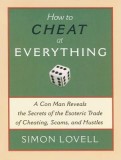 How to
CHEAT
at
EVERYTHING

A Con Man Reveals the Secrets of the Esoteric Trade of Cheating, Scams, and Hustles

SIMON LOVELL